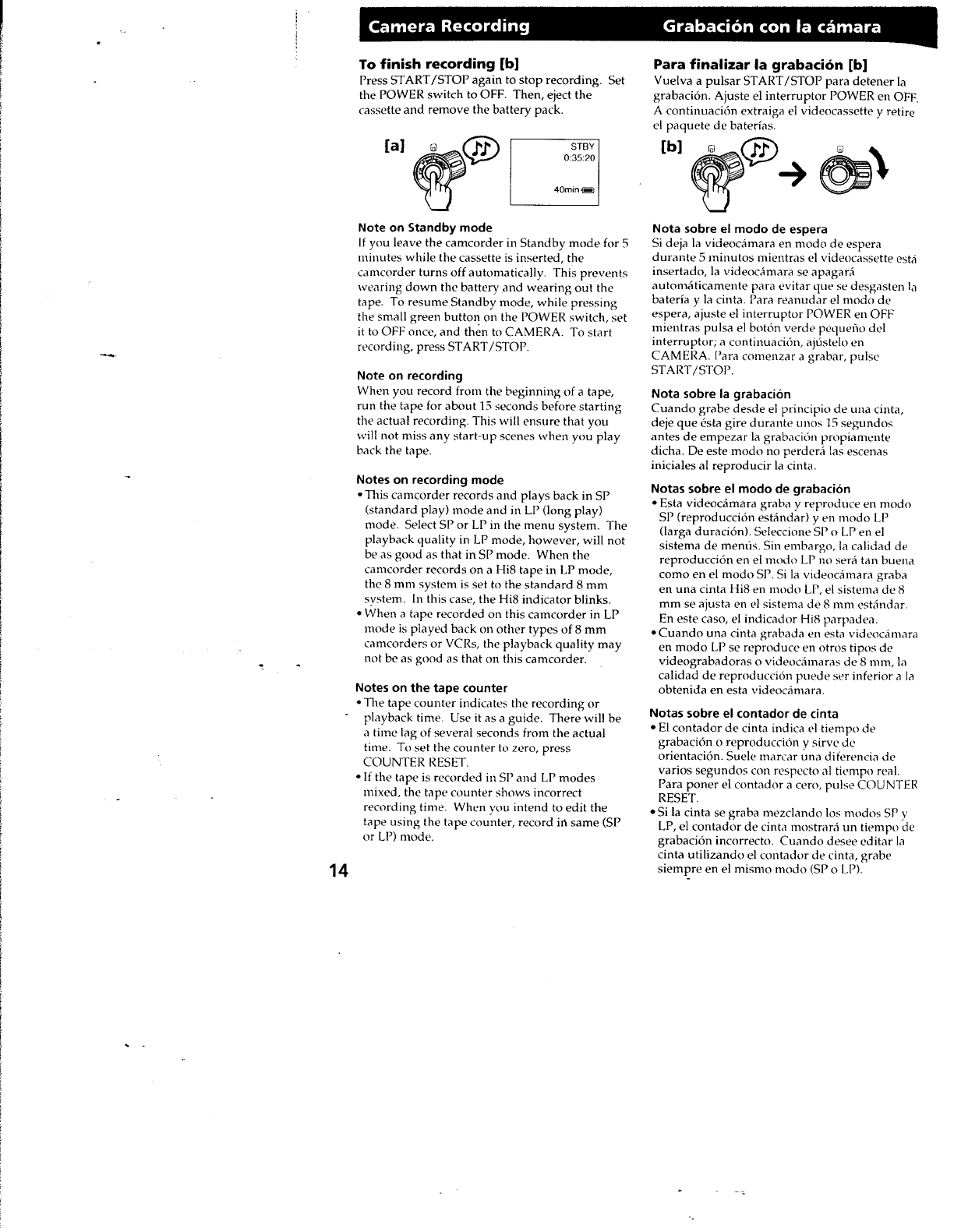 Camera Recording

To finish recording [b]
Press START/STOP again to stop recording. Set the POWER switch to OFF. Then, eject the cassette and remove the battery pack.

[a]

STBY
0:35:20

40min

Note on Standby mode
If you leave the camcorder in Standby mode for 5 minutes while the cassette is inserted, the camcorder turns off automatically. This prevents wearing down the battery and wearing out the tape. To resume Standby mode, while pressing the small green button on the POWER switch, set it to OFF once, and then to CAMERA. To start recording, press START/STOP.

Note on recording
When you record from the beginning of a tape, run the tape for about 15 seconds before starting the actual recording. This will ensure that you will not miss any start-up scenes when you play back the tape.

Notes on recording mode
• This camcorder records and plays back in SP (standard play) mode and in LP (long play) mode. Select SP or LP in the menu system. The playback quality in LP mode, however, will not be as good as that in SP mode. When the camcorder records on a Hi8 tape in LP mode, the 8 mm system is set to the standard 8 mm system. In this case, the Hi8 indicator blinks.
• When a tape recorded on this camcorder in LP mode is played back on other types of 8 mm camcorders or VCRs, the playback quality may not be as good as that on this camcorder.

Notes on the tape counter
• The tape counter indicates the recording or playback time. Use it as a guide. There will be a time lag of several seconds from the actual time. To set the counter to zero, press COUNTER RESET.
• If the tape is recorded in SP and LP modes mixed, the tape counter shows incorrect recording time. When you intend to edit the tape using the tape counter, record in same (SP or LP) mode.

14

Grabación con la cámara

Para finalizar la grabación [b]
Vuelva a pulsar START/STOP para detener la grabación. Ajuste el interruptor POWER en OFF. A continuación extraiga el videocassette y retire el paquete de baterías.

[b]

Nota sobre el modo de espera
Si deja la videocámara en modo de espera durante 5 minutos mientras el videocassette está insertado, la videocámara se apagará automáticamente para evitar que se desgasten la batería y la cinta. Para reanudar el modo de espera, ajuste el interruptor POWER en OFF mientras pulsa el botón verde pequeño del interruptor; a continuación, ajústelo en CAMERA. Para comenzar a grabar, pulse START/STOP.

Nota sobre la grabación
Cuando grabe desde el principio de una cinta, deje que ésta gire durante unos 15 segundos antes de empezar la grabación propiamente dicha. De este modo no perderá las escenas iniciales al reproducir la cinta.

Notas sobre el modo de grabación
• Esta videocámara graba y reproduce en modo SP (reproducción estándar) y en modo LP (larga duración). Seleccione SP o LP en el sistema de menús. Sin embargo, la calidad de reproducción en el modo LP no será tan buena como en el modo SP. Si la videocámara graba en una cinta Hi8 en modo LP, el sistema de 8 mm se ajusta en el sistema de 8 mm estándar. En este caso, el indicador Hi8 parpadea.
• Cuando una cinta grabada en esta videocámara en modo LP se reproduce en otros tipos de videograbadoras o videocámaras de 8 mm, la calidad de reproducción puede ser inferior a la obtenida en esta videocámara.

Notas sobre el contador de cinta
• El contador de cinta indica el tiempo de grabación o reproducción y sirve de orientación. Suele marcar una diferencia de varios segundos con respecto al tiempo real. Para poner el contador a cero, pulse COUNTER RESET.
• Si la cinta se graba mezclando los modos SP y LP, el contador de cinta mostrará un tiempo de grabación incorrecto. Cuando desee editar la cinta utilizando el contador de cinta, grabe siempre en el mismo modo (SP o LP).